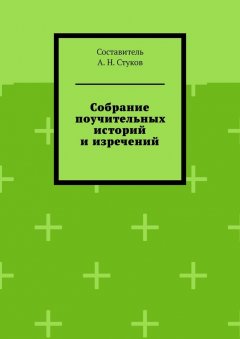 Составитель
А. Н. Стуков

Собрание поучительных историй и изречений